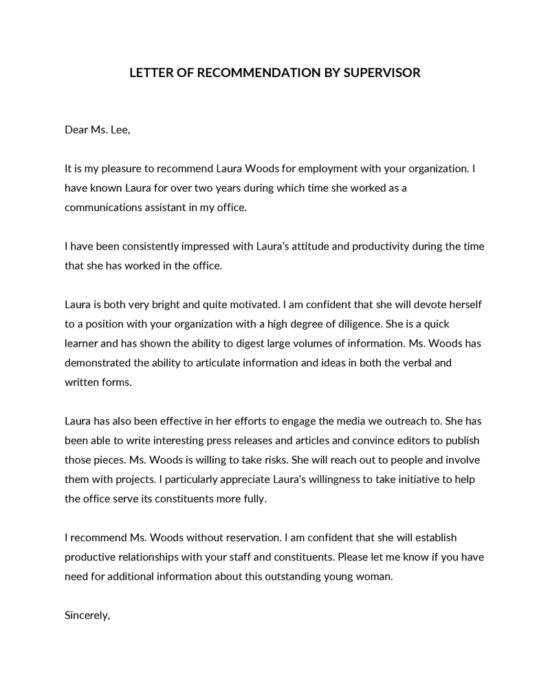 LETTER OF RECOMMENDATION BY SUPERVISOR

Dear Ms. Lee,

It is my pleasure to recommend Laura Woods for employment with your organization. I have known Laura for over two years during which time she worked as a communications assistant in my office.

I have been consistently impressed with Laura's attitude and productivity during the time that she has worked in the office.

Laura is both very bright and quite motivated. I am confident that she will devote herself to a position with your organization with a high degree of diligence. She is a quick learner and has shown the ability to digest large volumes of information. Ms. Woods has demonstrated the ability to articulate information and ideas in both the verbal and written forms.

Laura has also been effective in her efforts to engage the media we outreach to. She has been able to write interesting press releases and articles and convince editors to publish those pieces. Ms. Woods is willing to take risks. She will reach out to people and involve them with projects. I particularly appreciate Laura's willingness to take initiative to help the office serve its constituents more fully.

I recommend Ms. Woods without reservation. I am confident that she will establish productive relationships with your staff and constituents. Please let me know if you have need for additional information about this outstanding young woman.

Sincerely,